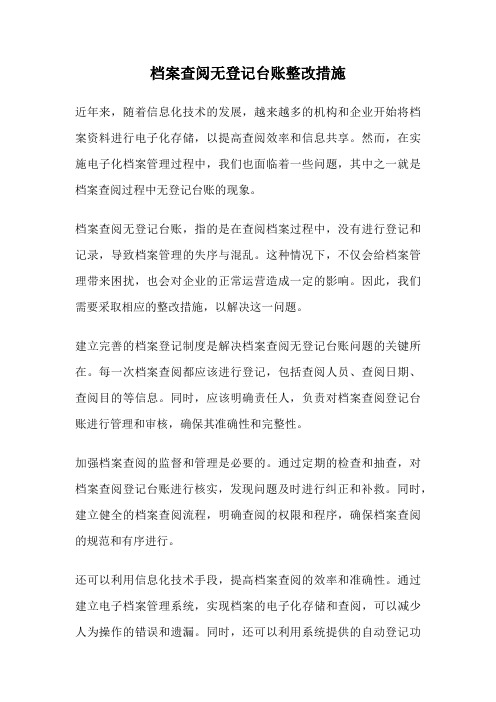 档案查阅无登记台账整改措施

近年来，随着信息化技术的发展，越来越多的机构和企业开始将档案资料进行电子化存储，以提高查阅效率和信息共享。然而，在实施电子化档案管理过程中，我们也面临着一些问题，其中之一就是档案查阅过程中无登记台账的现象。

档案查阅无登记台账，指的是在查阅档案过程中，没有进行登记和记录，导致档案管理的失序与混乱。这种情况下，不仅会给档案管理带来困扰，也会对企业的正常运营造成一定的影响。因此，我们需要采取相应的整改措施，以解决这一问题。

建立完善的档案登记制度是解决档案查阅无登记台账问题的关键所在。每一次档案查阅都应该进行登记，包括查阅人员、查阅日期、查阅目的等信息。同时，应该明确责任人，负责对档案查阅登记台账进行管理和审核，确保其准确性和完整性。

加强档案查阅的监督和管理是必要的。通过定期的检查和抽查，对档案查阅登记台账进行核实，发现问题及时进行纠正和补救。同时，建立健全的档案查阅流程，明确查阅的权限和程序，确保档案查阅的规范和有序进行。

还可以利用信息化技术手段，提高档案查阅的效率和准确性。通过建立电子档案管理系统，实现档案的电子化存储和查阅，可以减少人为操作的错误和遗漏。同时，还可以利用系统提供的自动登记功